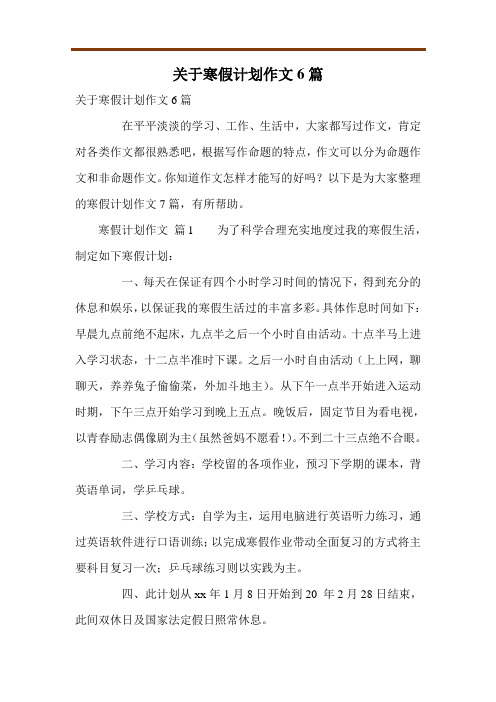 关于寒假计划作文 6 篇

关于寒假计划作文 6 篇

在平平淡淡的学习、工作、生活中，大家都写过作文，肯定对各类作文都很熟悉吧，根据写作命题的特点，作文可以分为命题作文和非命题作文。你知道作文怎样才能写的好吗？以下是为大家整理的寒假计划作文 7 篇，有所帮助。

寒假计划作文 篇 1　　为了科学合理充实地度过我的寒假生活，制定如下寒假计划：

一、每天在保证有四个小时学习时间的情况下，得到充分的休息和娱乐，以保证我的寒假生活过的丰富多彩。具体作息时间如下：早晨九点前绝不起床，九点半之后一个小时自由活动。十点半马上进入学习状态，十二点半准时下课。之后一小时自由活动（上上网，聊聊天，养养兔子偷偷菜，外加斗地主）。从下午一点半开始进入运动时期，下午三点开始学习到晚上五点。晚饭后，固定节目为看电视，以青春励志偶像剧为主（虽然爸妈不愿看！）。不到二十三点绝不合眼。

二、学习内容：学校留的各项作业，预习下学期的课本，背英语单词，学乒乓球。

三、学校方式：自学为主，运用电脑进行英语听力练习，通过英语软件进行口语训练；以完成寒假作业带动全面复习的方式将主要科目复习一次；乒乓球练习则以实践为主。

四、此计划从 xx 年 1 月 8 日开始到 20 年 2 月 28 日结束，此间双休日及国家法定假日照常休息。